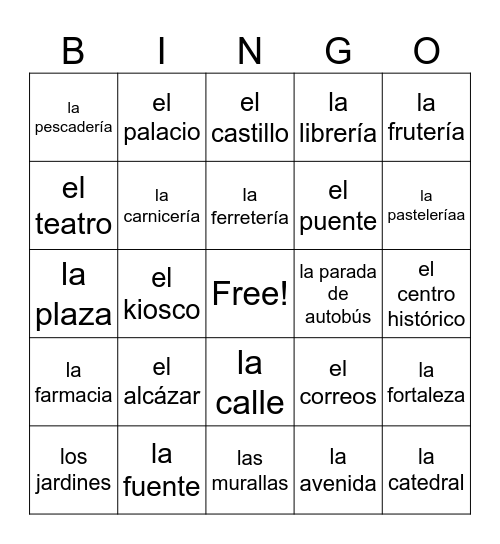 | B | I | N | G | O |
|---|---|---|---|---|
| la pescadería | el palacio | el castillo | la librería | la frutería |
| el teatro | la carnicería | la ferretería | el puente | la pasteleríaa |
| la plaza | el kiosco | Free! | la parada de autobús | el centro histórico |
| la farmacia | el alcázar | la calle | el correos | la fortaleza |
| los jardines | la fuente | las murallas | la avenida | la catedral |